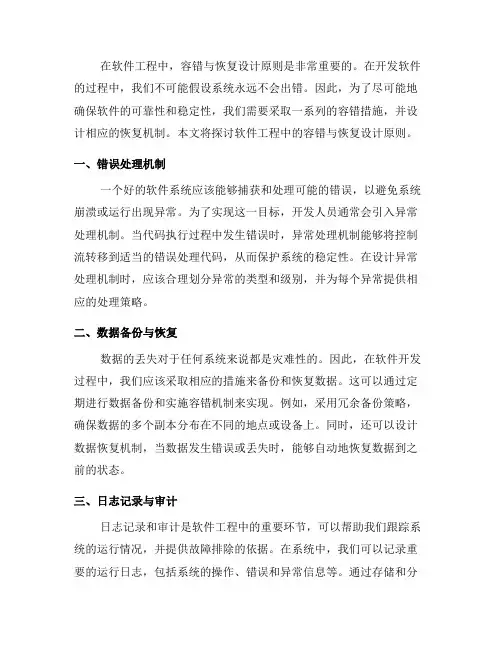 在软件工程中，容错与恢复设计原则是非常重要的。在开发软件的过程中，我们不可能假设系统永远不会出错。因此，为了尽可能地确保软件的可靠性和稳定性，我们需要采取一系列的容错措施，并设计相应的恢复机制。本文将探讨软件工程中的容错与恢复设计原则。

一、错误处理机制

一个好的软件系统应该能够捕获和处理可能的错误，以避免系统崩溃或运行出现异常。为了实现这一目标，开发人员通常会引入异常处理机制。当代码执行过程中发生错误时，异常处理机制能够将控制流转移到适当的错误处理代码，从而保护系统的稳定性。在设计异常处理机制时，应该合理划分异常的类型和级别，并为每个异常提供相应的处理策略。

二、数据备份与恢复

数据的丢失对于任何系统来说都是灾难性的。因此，在软件开发过程中，我们应该采取相应的措施来备份和恢复数据。这可以通过定期进行数据备份和实施容错机制来实现。例如，采用冗余备份策略，确保数据的多个副本分布在不同的地点或设备上。同时，还可以设计数据恢复机制，当数据发生错误或丢失时，能够自动地恢复数据到之前的状态。

三、日志记录与审计

日志记录和审计是软件工程中的重要环节，可以帮助我们跟踪系统的运行情况，并提供故障排除的依据。在系统中，我们可以记录重要的运行日志，包括系统的操作、错误和异常信息等。通过存储和分